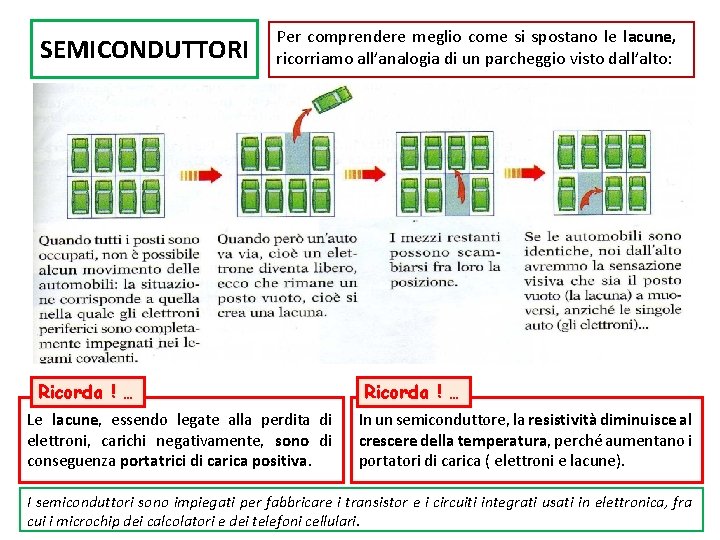 SEMICONDUTTORI

Per comprendere meglio come si spostano le lacune, ricorriamo all'analogia di un parcheggio visto dall'alto:

Quando tutti i posti sono occupati, non è possibile alcun movimento delle automobili: la situazione corrisponde a quella nella quale gli elettroni periferici sono completamente impegnati nei legami covalenti.

Quando però un'auto va via, cioè un elettrone diventa libero, ecco che rimane un posto vuoto, cioè si crea una lacuna.

I mezzi restanti possono scambiarsi fra loro la posizione.

Se le automobili sono identiche, noi dall'alto avremmo la sensazione visiva che sia il posto vuoto (la lacuna) a muoversi, anziché le singole auto (gli elettroni)...

Ricorda ! ...

Le lacune, essendo legate alla perdita di elettroni, carichi negativamente, sono di conseguenza portatrici di carica positiva.

Ricorda ! ...

In un semiconduttore, la resistività diminuisce al crescere della temperatura, perché aumentano i portatori di carica ( elettroni e lacune).

I semiconduttori sono impiegati per fabbricare i transistor e i circuiti integrati usati in elettronica, fra cui i microchip dei calcolatori e dei telefoni cellulari.